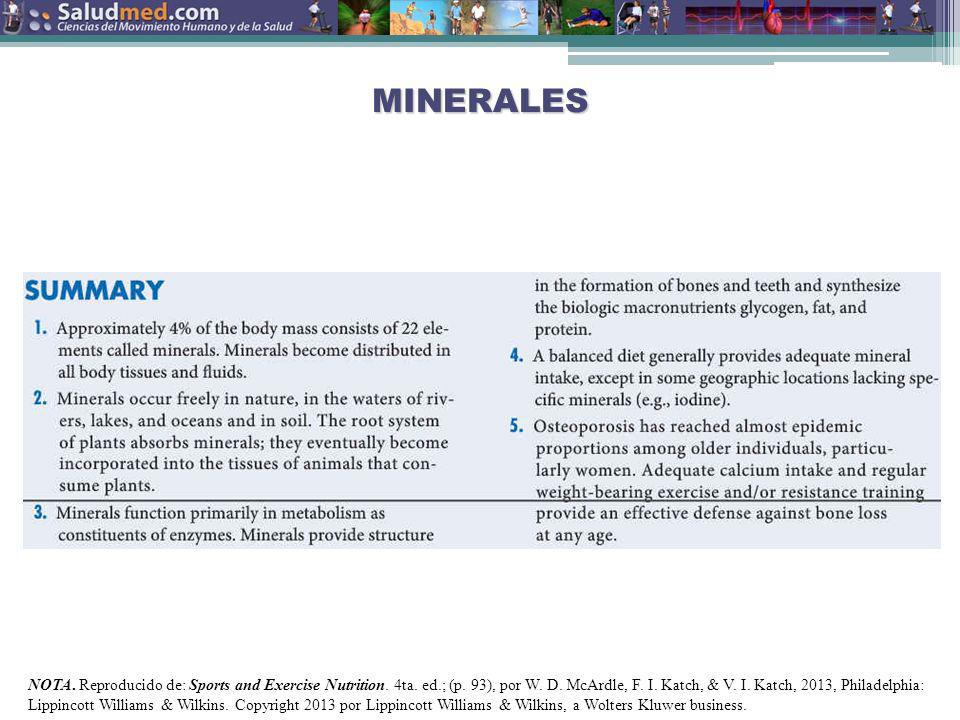 Saludmed.com
Ciencias del Movimiento Humano y de la Salud

MINERALES

SUMMARY

1. Approximately 4% of the body mass consists of 22 elements called minerals. Minerals become distributed in all body tissues and fluids.

2. Minerals occur freely in nature, in the waters of rivers, lakes, and oceans and in soil. The root system of plants absorbs minerals; they eventually become incorporated into the tissues of animals that consume plants.

3. Minerals function primarily in metabolism as constituents of enzymes. Minerals provide structure in the formation of bones and teeth and synthesize the biologic macronutrients glycogen, fat, and protein.

4. A balanced diet generally provides adequate mineral intake, except in some geographic locations lacking specific minerals (e.g., iodine).

5. Osteoporosis has reached almost epidemic proportions among older individuals, particularly women. Adequate calcium intake and regular weight-bearing exercise and/or resistance training provide an effective defense against bone loss at any age.

NOTA. Reproducido de: Sports and Exercise Nutrition. 4ta. ed.; (p. 93), por W. D. McArdle, F. I. Katch, & V. I. Katch, 2013, Philadelphia: Lippincott Williams & Wilkins. Copyright 2013 por Lippincott Williams & Wilkins, a Wolters Kluwer business.